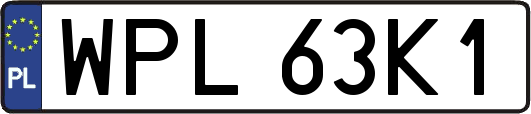 PL
WPL 63K1